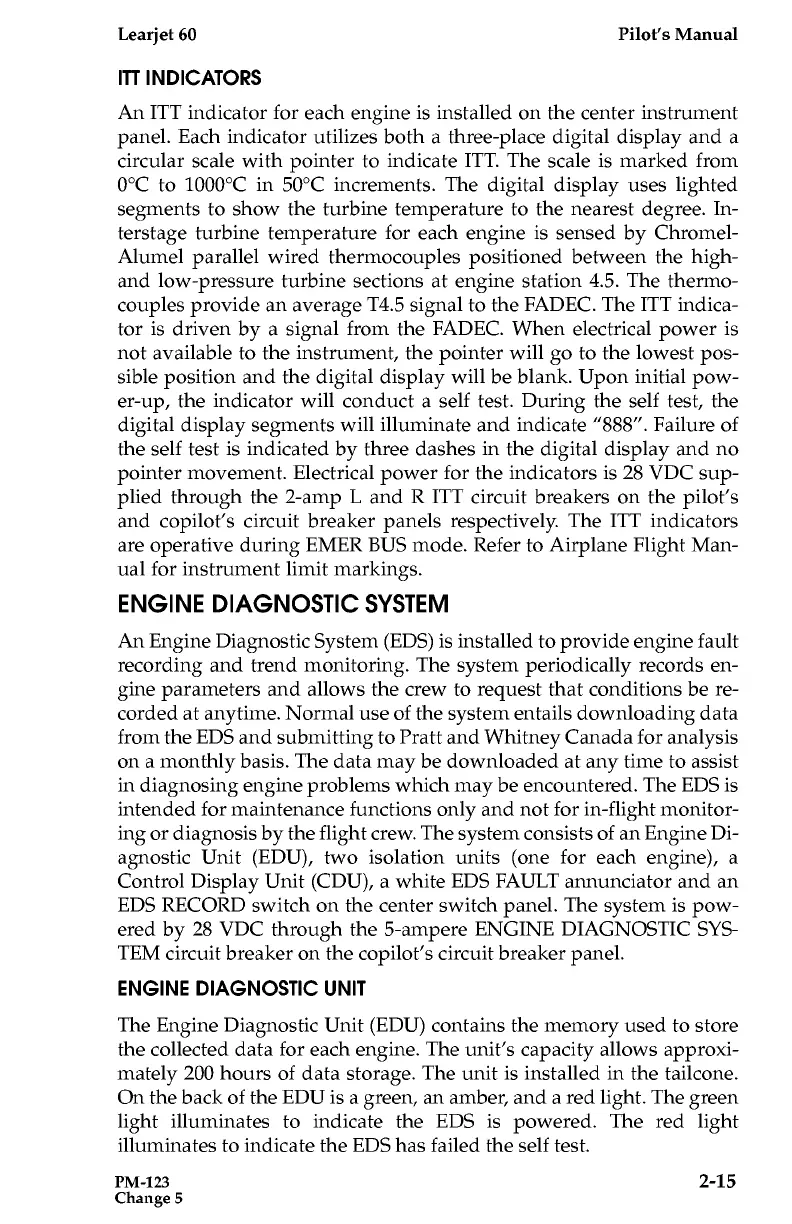 Learjet 60 Pilot's Manual

ITT INDICATORS

An ITT indicator for each engine is installed on the center instrument panel. Each indicator utilizes both a three-place digital display and a circular scale with pointer to indicate ITT. The scale is marked from 0°C to 1000°C in 50°C increments. The digital display uses lighted segments to show the turbine temperature to the nearest degree. Interstage turbine temperature for each engine is sensed by Chromel-Alumel parallel wired thermocouples positioned between the high- and low-pressure turbine sections at engine station 4.5. The thermocouples provide an average T4.5 signal to the FADEC. The ITT indicator is driven by a signal from the FADEC. When electrical power is not available to the instrument, the pointer will go to the lowest possible position and the digital display will be blank. Upon initial power-up, the indicator will conduct a self test. During the self test, the digital display segments will illuminate and indicate "888". Failure of the self test is indicated by three dashes in the digital display and no pointer movement. Electrical power for the indicators is 28 VDC supplied through the 2-amp L and R ITT circuit breakers on the pilot's and copilot's circuit breaker panels respectively. The ITT indicators are operative during EMER BUS mode. Refer to Airplane Flight Manual for instrument limit markings.

ENGINE DIAGNOSTIC SYSTEM

An Engine Diagnostic System (EDS) is installed to provide engine fault recording and trend monitoring. The system periodically records engine parameters and allows the crew to request that conditions be recorded at anytime. Normal use of the system entails downloading data from the EDS and submitting to Pratt and Whitney Canada for analysis on a monthly basis. The data may be downloaded at any time to assist in diagnosing engine problems which may be encountered. The EDS is intended for maintenance functions only and not for in-flight monitoring or diagnosis by the flight crew. The system consists of an Engine Diagnostic Unit (EDU), two isolation units (one for each engine), a Control Display Unit (CDU), a white EDS FAULT annunciator and an EDS RECORD switch on the center switch panel. The system is powered by 28 VDC through the 5-ampere ENGINE DIAGNOSTIC SYSTEM circuit breaker on the copilot's circuit breaker panel.

ENGINE DIAGNOSTIC UNIT

The Engine Diagnostic Unit (EDU) contains the memory used to store the collected data for each engine. The unit's capacity allows approximately 200 hours of data storage. The unit is installed in the tailcone. On the back of the EDU is a green, an amber, and a red light. The green light illuminates to indicate the EDS is powered. The red light illuminates to indicate the EDS has failed the self test.

PM-123
Change 5 2-15